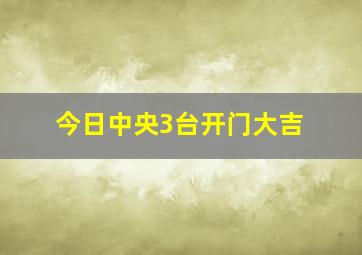 今日中央3台开门大吉